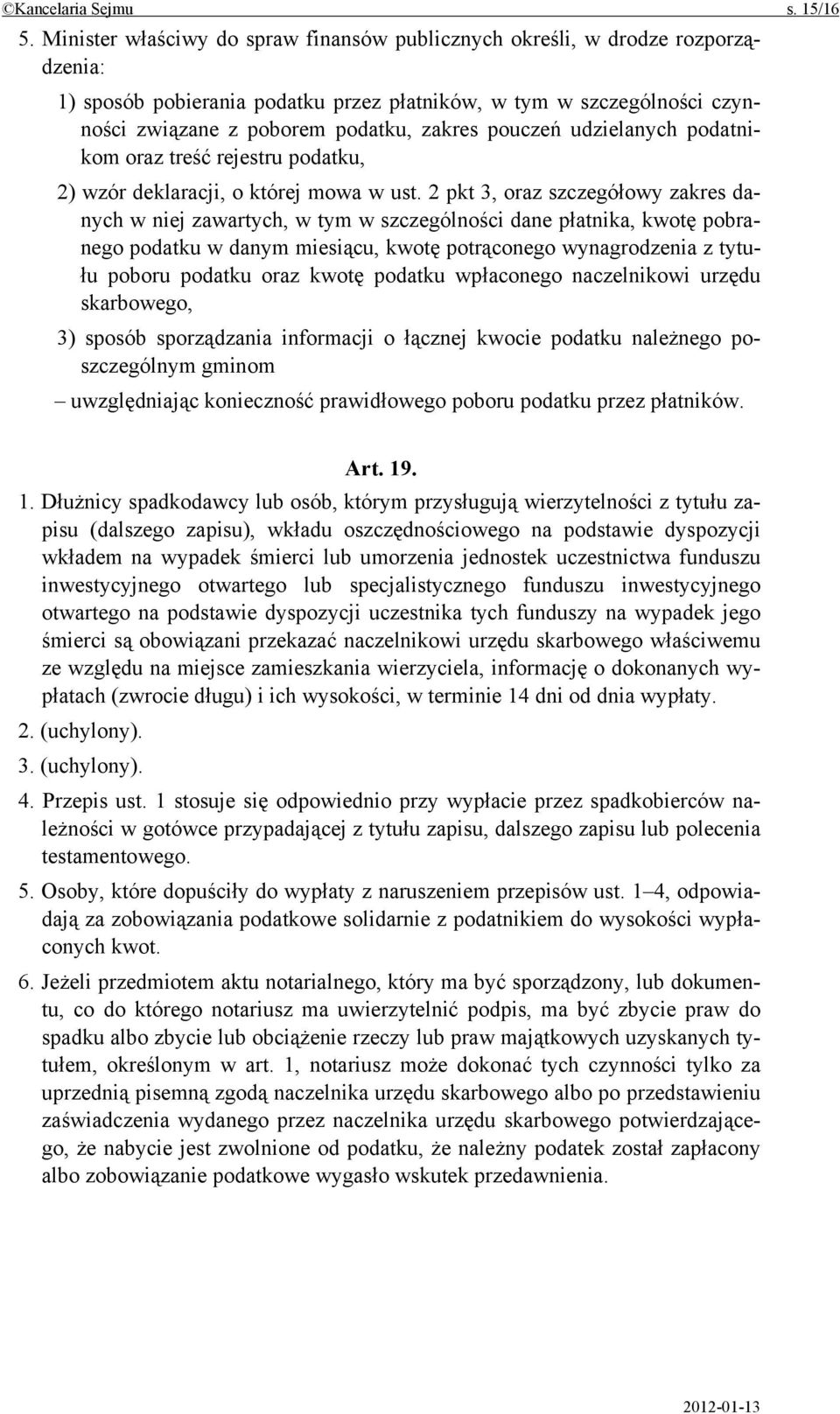 ©Kancelaria Sejmu s. 15/16

5. Minister właściwy do spraw finansów publicznych określi, w drodze rozporządzenia:

1) sposób pobierania podatku przez płatników, w tym w szczególności czynności związane z poborem podatku, zakres pouczeń udzielanych podatnikom oraz treść rejestru podatku,

2) wzór deklaracji, o której mowa w ust. 2 pkt 3, oraz szczegółowy zakres danych w niej zawartych, w tym w szczególności dane płatnika, kwotę pobranego podatku w danym miesiącu, kwotę potrąconego wynagrodzenia z tytułu poboru podatku oraz kwotę podatku wpłaconego naczelnikowi urzędu skarbowego,

3) sposób sporządzania informacji o łącznej kwocie podatku należnego poszczególnym gminom

– uwzględniając konieczność prawidłowego poboru podatku przez płatników.

Art. 19.

1. Dłużnicy spadkodawcy lub osób, którym przysługują wierzytelności z tytułu zapisu (dalszego zapisu), wkładu oszczędnościowego na podstawie dyspozycji wkładem na wypadek śmierci lub umorzenia jednostek uczestnictwa funduszu inwestycyjnego otwartego lub specjalistycznego funduszu inwestycyjnego otwartego na podstawie dyspozycji uczestnika tych funduszy na wypadek jego śmierci są obowiązani przekazać naczelnikowi urzędu skarbowego właściwemu ze względu na miejsce zamieszkania wierzyciela, informację o dokonanych wypłatach (zwrocie długu) i ich wysokości, w terminie 14 dni od dnia wypłaty.

2. (uchylony).

3. (uchylony).

4. Przepis ust. 1 stosuje się odpowiednio przy wypłacie przez spadkobierców należności w gotówce przypadającej z tytułu zapisu, dalszego zapisu lub polecenia testamentowego.

5. Osoby, które dopuściły do wypłaty z naruszeniem przepisów ust. 1–4, odpowiadają za zobowiązania podatkowe solidarnie z podatnikiem do wysokości wypłaconych kwot.

6. Jeżeli przedmiotem aktu notarialnego, który ma być sporządzony, lub dokumentu, co do którego notariusz ma uwierzytelnić podpis, ma być zbycie praw do spadku albo zbycie lub obciążenie rzeczy lub praw majątkowych uzyskanych tytułem, określonym w art. 1, notariusz może dokonać tych czynności tylko za uprzednią pisemną zgodą naczelnika urzędu skarbowego albo po przedstawieniu zaświadczenia wydanego przez naczelnika urzędu skarbowego potwierdzającego, że nabycie jest zwolnione od podatku, że należny podatek został zapłacony albo zobowiązanie podatkowe wygasło wskutek przedawnienia.

2012-01-13